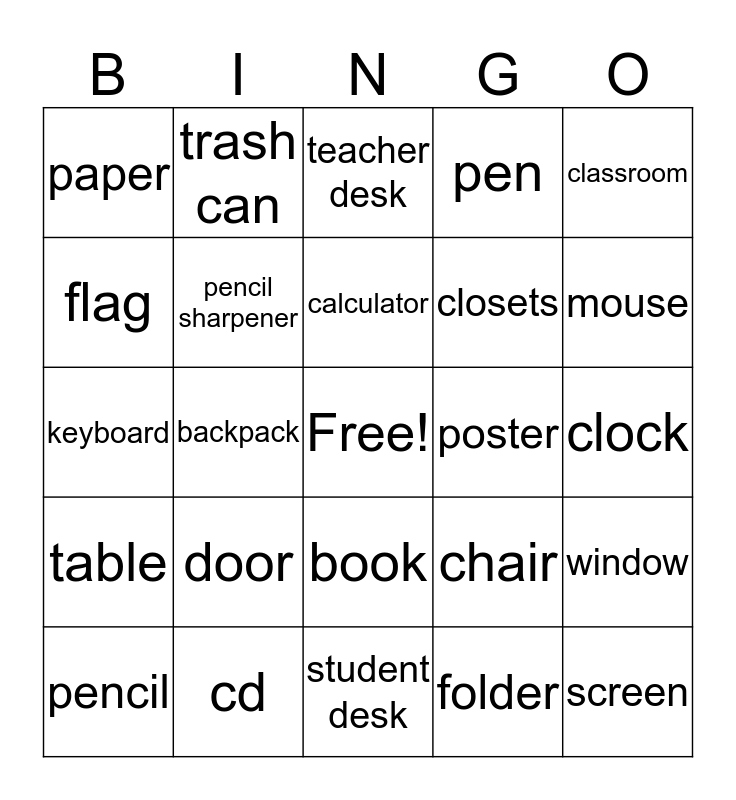 | B | I | N | G | O |
|---|---|---|---|---|
| paper | trash can | teacher desk | pen | classroom |
| flag | pencil sharpener | calculator | closets | mouse |
| keyboard | backpack | Free! | poster | clock |
| table | door | book | chair | window |
| pencil | cd | student desk | folder | screen |